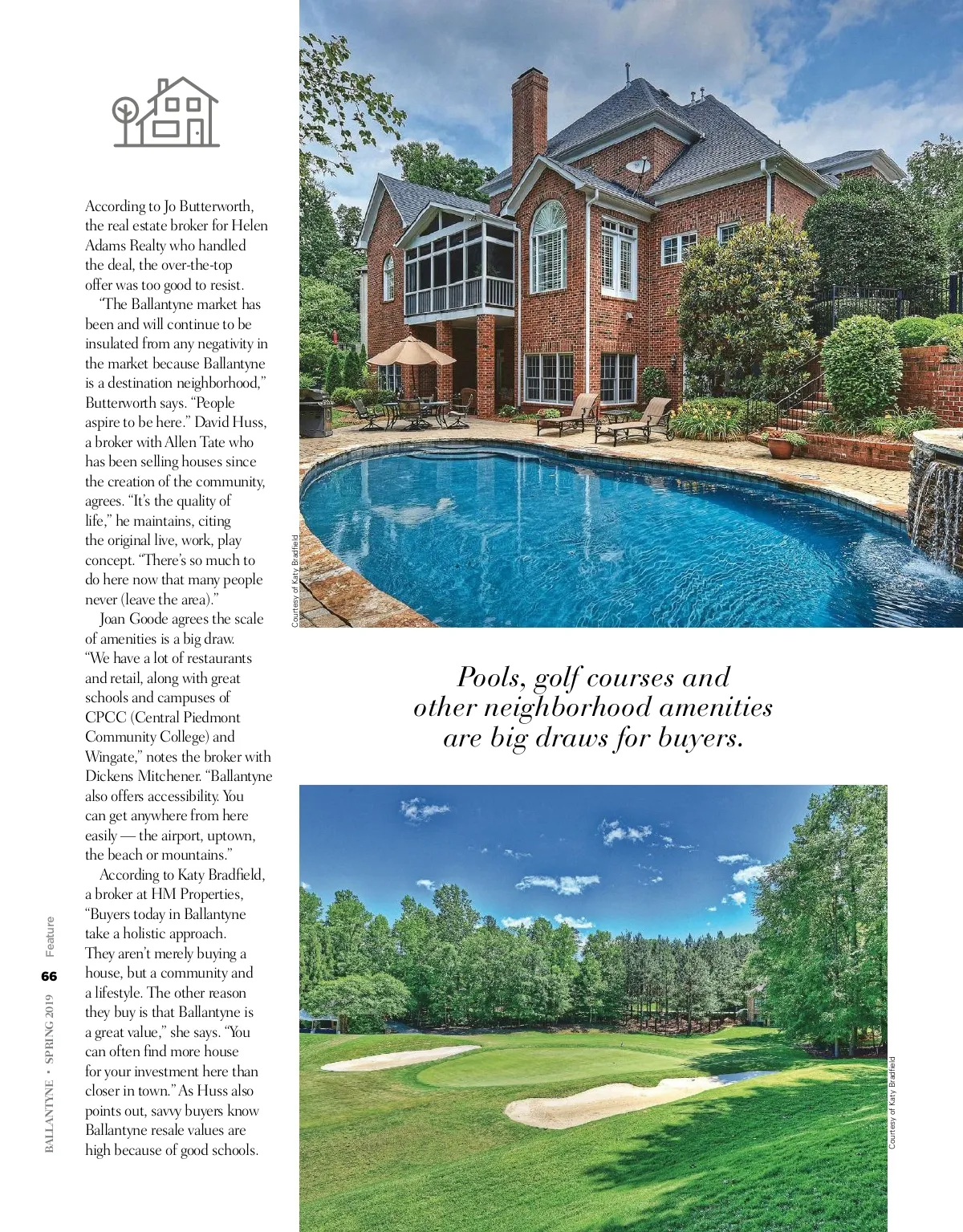 According to Jo Butterworth, the real estate broker for Helen Adams Realty who handled the deal, the over-the-top offer was too good to resist.

"The Ballantyne market has been and will continue to be insulated from any negativity in the market because Ballantyne is a destination neighborhood," Butterworth says. "People aspire to be here." David Huss, a broker with Allen Tate who has been selling houses since the creation of the community, agrees. "It's the quality of life," he maintains, citing the original live, work, play concept. "There's so much to do here now that many people never (leave the area)."

Joan Goode agrees the scale of amenities is a big draw. "We have a lot of restaurants and retail, along with great schools and campuses of CPCC (Central Piedmont Community College) and Wingate," notes the broker with Dickens Mitchener. "Ballantyne also offers accessibility. You can get anywhere from here easily — the airport, uptown, the beach or mountains."

According to Katy Bradfield, a broker at HM Properties, "Buyers today in Ballantyne take a holistic approach. They aren't merely buying a house, but a community and a lifestyle. The other reason they buy is that Ballantyne is a great value," she says. "You can often find more house for your investment here than closer in town." As Huss also points out, savvy buyers know Ballantyne resale values are high because of good schools.

Courtesy of Katy Bradfield

Pools, golf courses and other neighborhood amenities are big draws for buyers.

Courtesy of Katy Bradfield

BALLANTYNE • SPRING 2019 66 Feature